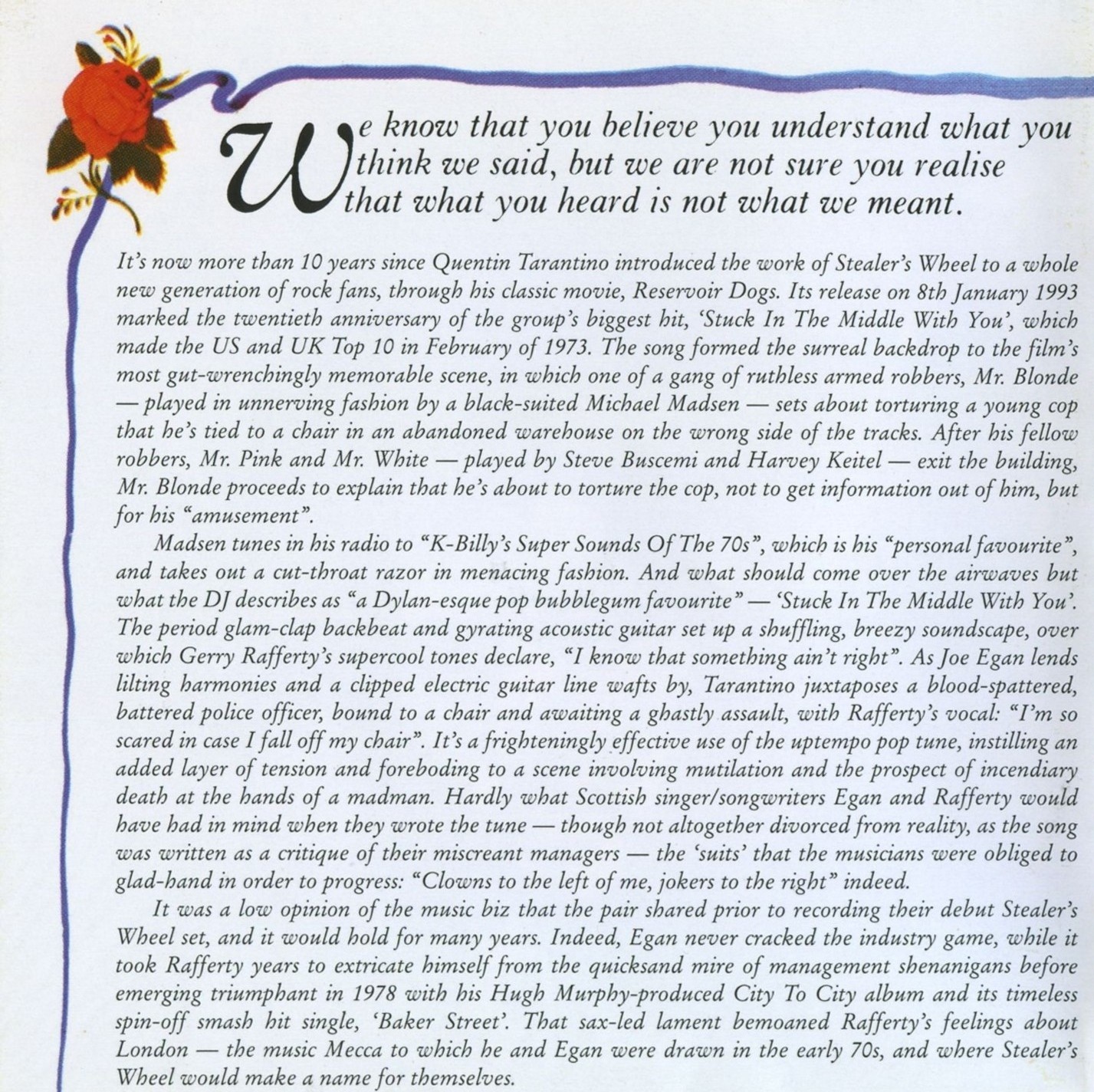 We know that you believe you understand what you think we said, but we are not sure you realise that what you heard is not what we meant.

It's now more than 10 years since Quentin Tarantino introduced the work of Stealer's Wheel to a whole new generation of rock fans, through his classic movie, Reservoir Dogs. Its release on 8th January 1993 marked the twentieth anniversary of the group's biggest hit, 'Stuck In The Middle With You', which made the US and UK Top 10 in February of 1973. The song formed the surreal backdrop to the film's most gut-wrenchingly memorable scene, in which one of a gang of ruthless armed robbers, Mr. Blonde — played in unnerving fashion by a black-suited Michael Madsen — sets about torturing a young cop that he's tied to a chair in an abandoned warehouse on the wrong side of the tracks. After his fellow robbers, Mr. Pink and Mr. White — played by Steve Buscemi and Harvey Keitel — exit the building, Mr. Blonde proceeds to explain that he's about to torture the cop, not to get information out of him, but for his "amusement".

Madsen tunes in his radio to "K-Billy's Super Sounds Of The 70s", which is his "personal favourite", and takes out a cut-throat razor in menacing fashion. And what should come over the airwaves but what the DJ describes as "a Dylan-esque pop bubblegum favourite" — 'Stuck In The Middle With You'. The period glam-clap backbeat and gyrating acoustic guitar set up a shuffling, breezy soundscape, over which Gerry Rafferty's supercool tones declare, "I know that something ain't right". As Joe Egan lends lilting harmonies and a clipped electric guitar line wafts by, Tarantino juxtaposes a blood-spattered, battered police officer, bound to a chair and awaiting a ghastly assault, with Rafferty's vocal: "I'm so scared in case I fall off my chair". It's a frighteningly effective use of the uptempo pop tune, instilling an added layer of tension and foreboding to a scene involving mutilation and the prospect of incendiary death at the hands of a madman. Hardly what Scottish singer/songwriters Egan and Rafferty would have had in mind when they wrote the tune — though not altogether divorced from reality, as the song was written as a critique of their miscreant managers — the 'suits' that the musicians were obliged to glad-hand in order to progress: "Clowns to the left of me, jokers to the right" indeed.

It was a low opinion of the music biz that the pair shared prior to recording their debut Stealer's Wheel set, and it would hold for many years. Indeed, Egan never cracked the industry game, while it took Rafferty years to extricate himself from the quicksand mire of management shenanigans before emerging triumphant in 1978 with his Hugh Murphy-produced City To City album and its timeless spin-off smash hit single, 'Baker Street'. That sax-led lament bemoaned Rafferty's feelings about London — the music Mecca to which he and Egan were drawn in the early 70s, and where Stealer's Wheel would make a name for themselves.